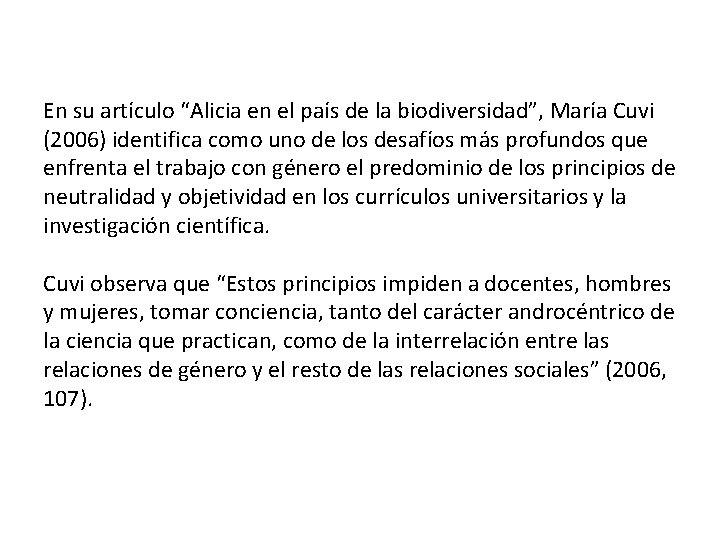 En su artículo "Alicia en el país de la biodiversidad", María Cuvi (2006) identifica como uno de los desafíos más profundos que enfrenta el trabajo con género el predominio de los principios de neutralidad y objetividad en los currículos universitarios y la investigación científica.

Cuvi observa que "Estos principios impiden a docentes, hombres y mujeres, tomar conciencia, tanto del carácter androcéntrico de la ciencia que practican, como de la interrelación entre las relaciones de género y el resto de las relaciones sociales" (2006, 107).